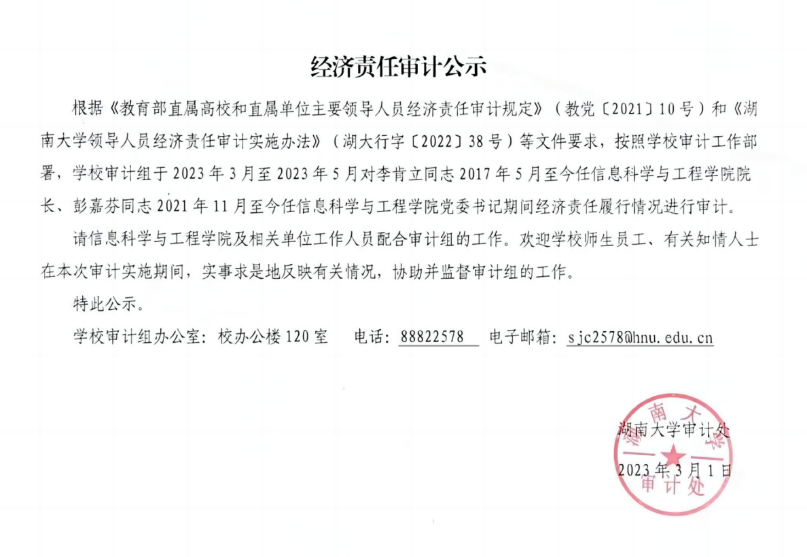 经济责任审计公示

根据《教育部直属高校和直属单位主要领导人员经济责任审计规定》（教党〔2021〕10号）和《湖南大学领导人员经济责任审计实施办法》（湖大行字〔2022〕38号）等文件要求，按照学校审计工作部署，学校审计组于2023年3月至2023年5月对李肯立同志2017年5月至今任信息科学与工程学院院长、彭嘉芬同志2021年11月至今任信息科学与工程学院党委书记期间经济责任履行情况进行审计。

请信息科学与工程学院及相关单位工作人员配合审计组的工作。欢迎学校师生员工、有关知情人士在本次审计实施期间，实事求是地反映有关情况，协助并监督审计组的工作。

特此公示。

学校审计组办公室：校办公楼120室　电话：88822578　电子邮箱：sjc2578@hnu.edu.cn

湖南大学审计处
2023年3月1日

湖南大学
审计处